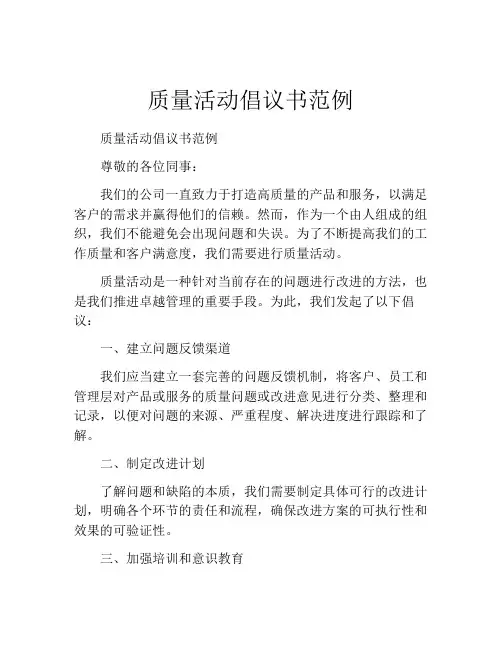 质量活动倡议书范例

质量活动倡议书范例

尊敬的各位同事：

我们的公司一直致力于打造高质量的产品和服务，以满足客户的需求并赢得他们的信赖。然而，作为一个由人组成的组织，我们不能避免会出现问题和失误。为了不断提高我们的工作质量和客户满意度，我们需要进行质量活动。

质量活动是一种针对当前存在的问题进行改进的方法，也是我们推进卓越管理的重要手段。为此，我们发起了以下倡议：

一、建立问题反馈渠道

我们应当建立一套完善的问题反馈机制，将客户、员工和管理层对产品或服务的质量问题或改进意见进行分类、整理和记录，以便对问题的来源、严重程度、解决进度进行跟踪和了解。

二、制定改进计划

了解问题和缺陷的本质，我们需要制定具体可行的改进计划，明确各个环节的责任和流程，确保改进方案的可执行性和效果的可验证性。

三、加强培训和意识教育